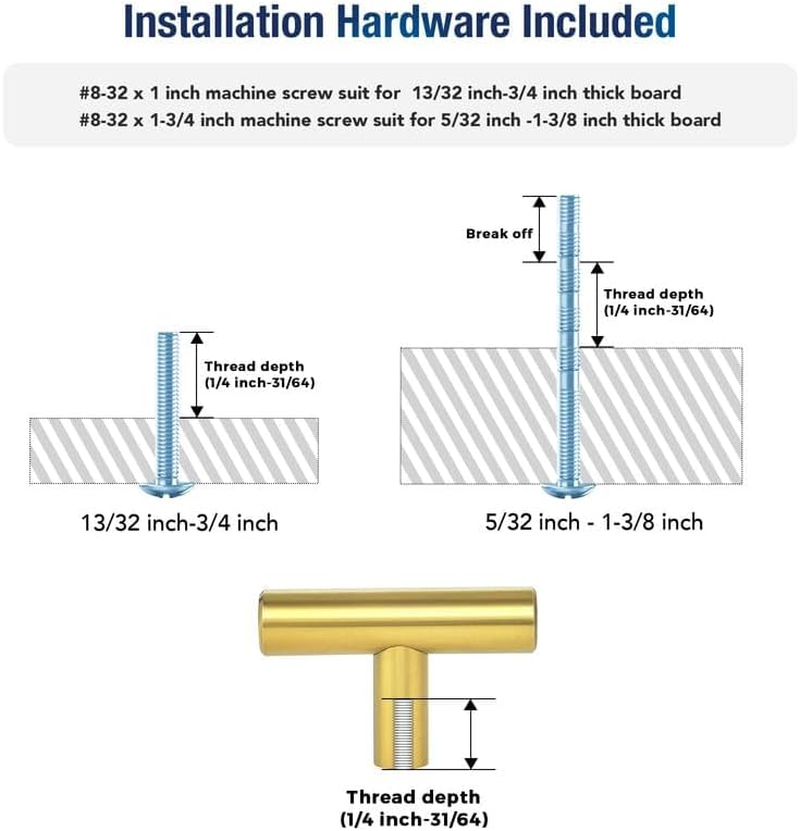 Installation Hardware Included

#8-32 x 1 inch machine screw suit for 13/32 inch-3/4 inch thick board
#8-32 x 1-3/4 inch machine screw suit for 5/32 inch -1-3/8 inch thick board

Thread depth
(1/4 inch-31/64)

13/32 inch-3/4 inch

Break off

Thread depth
(1/4 inch-31/64)

5/32 inch - 1-3/8 inch

Thread depth
(1/4 inch-31/64)